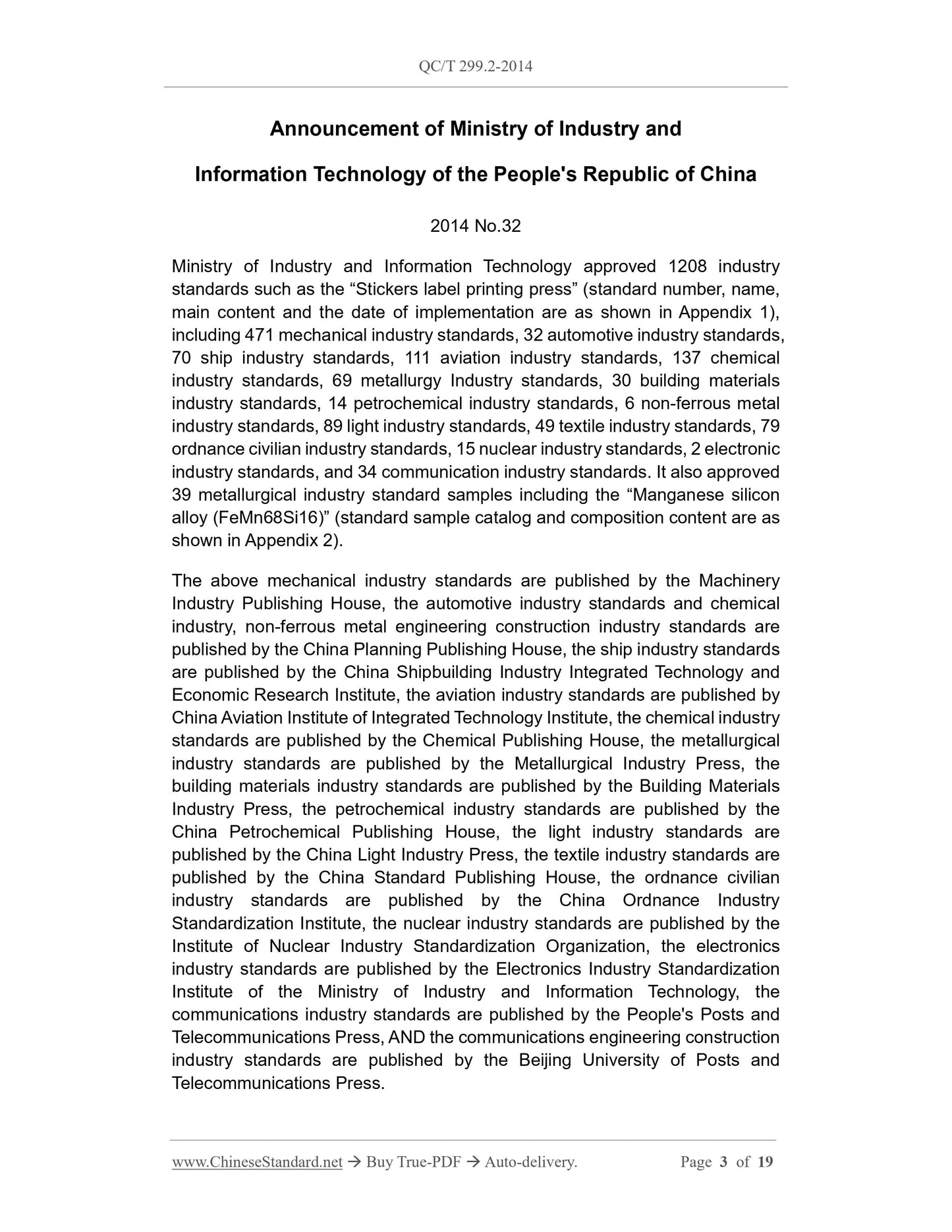 QC/T 299.2-2014

Announcement of Ministry of Industry and Information Technology of the People's Republic of China

2014 No.32

Ministry of Industry and Information Technology approved 1208 industry standards such as the “Stickers label printing press” (standard number, name, main content and the date of implementation are as shown in Appendix 1), including 471 mechanical industry standards, 32 automotive industry standards, 70 ship industry standards, 111 aviation industry standards, 137 chemical industry standards, 69 metallurgy Industry standards, 30 building materials industry standards, 14 petrochemical industry standards, 6 non-ferrous metal industry standards, 89 light industry standards, 49 textile industry standards, 79 ordnance civilian industry standards, 15 nuclear industry standards, 2 electronic industry standards, and 34 communication industry standards. It also approved 39 metallurgical industry standard samples including the “Manganese silicon alloy (FeMn68Si16)” (standard sample catalog and composition content are as shown in Appendix 2).

The above mechanical industry standards are published by the Machinery Industry Publishing House, the automotive industry standards and chemical industry, non-ferrous metal engineering construction industry standards are published by the China Planning Publishing House, the ship industry standards are published by the China Shipbuilding Industry Integrated Technology and Economic Research Institute, the aviation industry standards are published by China Aviation Institute of Integrated Technology Institute, the chemical industry standards are published by the Chemical Publishing House, the metallurgical industry standards are published by the Metallurgical Industry Press, the building materials industry standards are published by the Building Materials Industry Press, the petrochemical industry standards are published by the China Petrochemical Publishing House, the light industry standards are published by the China Light Industry Press, the textile industry standards are published by the China Standard Publishing House, the ordnance civilian industry standards are published by the China Ordnance Industry Standardization Institute, the nuclear industry standards are published by the Institute of Nuclear Industry Standardization Organization, the electronics industry standards are published by the Electronics Industry Standardization Institute of the Ministry of Industry and Information Technology, the communications industry standards are published by the People's Posts and Telecommunications Press, AND the communications engineering construction industry standards are published by the Beijing University of Posts and Telecommunications Press.

www.ChineseStandard.net → Buy True-PDF → Auto-delivery. Page 3 of 19